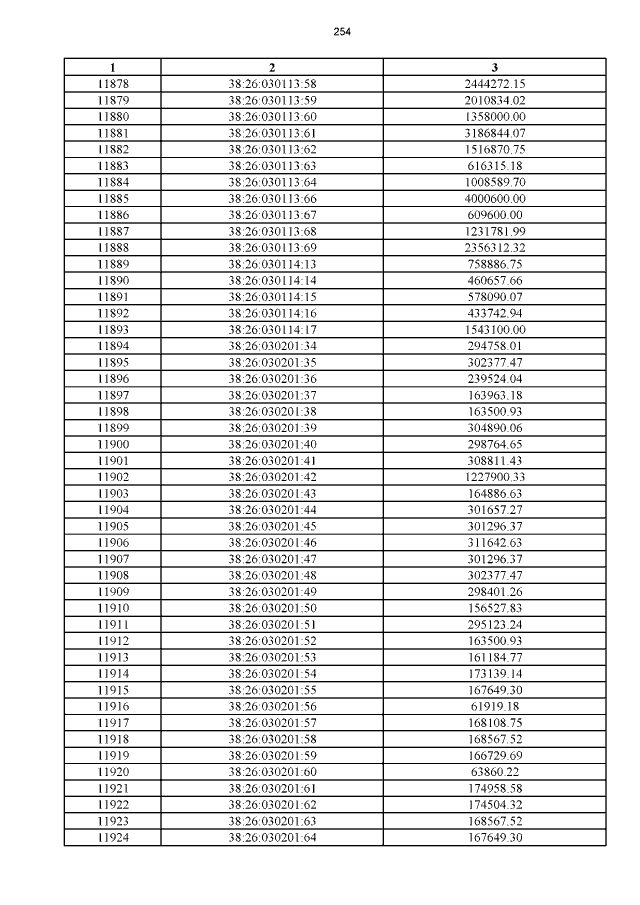 254

| 1 | 2 | 3 |
|---|---|---|
| 11878 | 38:26:030113:58 | 2444272.15 |
| 11879 | 38:26:030113:59 | 2010834.02 |
| 11880 | 38:26:030113:60 | 1358000.00 |
| 11881 | 38:26:030113:61 | 3186844.07 |
| 11882 | 38:26:030113:62 | 1516870.75 |
| 11883 | 38:26:030113:63 | 616315.18 |
| 11884 | 38:26:030113:64 | 1008589.70 |
| 11885 | 38:26:030113:66 | 4000600.00 |
| 11886 | 38:26:030113:67 | 609600.00 |
| 11887 | 38:26:030113:68 | 1231781.99 |
| 11888 | 38:26:030113:69 | 2356312.32 |
| 11889 | 38:26:030114:13 | 758886.75 |
| 11890 | 38:26:030114:14 | 460657.66 |
| 11891 | 38:26:030114:15 | 578090.07 |
| 11892 | 38:26:030114:16 | 433742.94 |
| 11893 | 38:26:030114:17 | 1543100.00 |
| 11894 | 38:26:030201:34 | 294758.01 |
| 11895 | 38:26:030201:35 | 302377.47 |
| 11896 | 38:26:030201:36 | 239524.04 |
| 11897 | 38:26:030201:37 | 163963.18 |
| 11898 | 38:26:030201:38 | 163500.93 |
| 11899 | 38:26:030201:39 | 304890.06 |
| 11900 | 38:26:030201:40 | 298764.65 |
| 11901 | 38:26:030201:41 | 308811.43 |
| 11902 | 38:26:030201:42 | 1227900.33 |
| 11903 | 38:26:030201:43 | 164886.63 |
| 11904 | 38:26:030201:44 | 301657.27 |
| 11905 | 38:26:030201:45 | 301296.37 |
| 11906 | 38:26:030201:46 | 311642.63 |
| 11907 | 38:26:030201:47 | 301296.37 |
| 11908 | 38:26:030201:48 | 302377.47 |
| 11909 | 38:26:030201:49 | 298401.26 |
| 11910 | 38:26:030201:50 | 156527.83 |
| 11911 | 38:26:030201:51 | 295123.24 |
| 11912 | 38:26:030201:52 | 163500.93 |
| 11913 | 38:26:030201:53 | 161184.77 |
| 11914 | 38:26:030201:54 | 173139.14 |
| 11915 | 38:26:030201:55 | 167649.30 |
| 11916 | 38:26:030201:56 | 61919.18 |
| 11917 | 38:26:030201:57 | 168108.75 |
| 11918 | 38:26:030201:58 | 168567.52 |
| 11919 | 38:26:030201:59 | 166729.69 |
| 11920 | 38:26:030201:60 | 63860.22 |
| 11921 | 38:26:030201:61 | 174958.58 |
| 11922 | 38:26:030201:62 | 174504.32 |
| 11923 | 38:26:030201:63 | 168567.52 |
| 11924 | 38:26:030201:64 | 167649.30 |